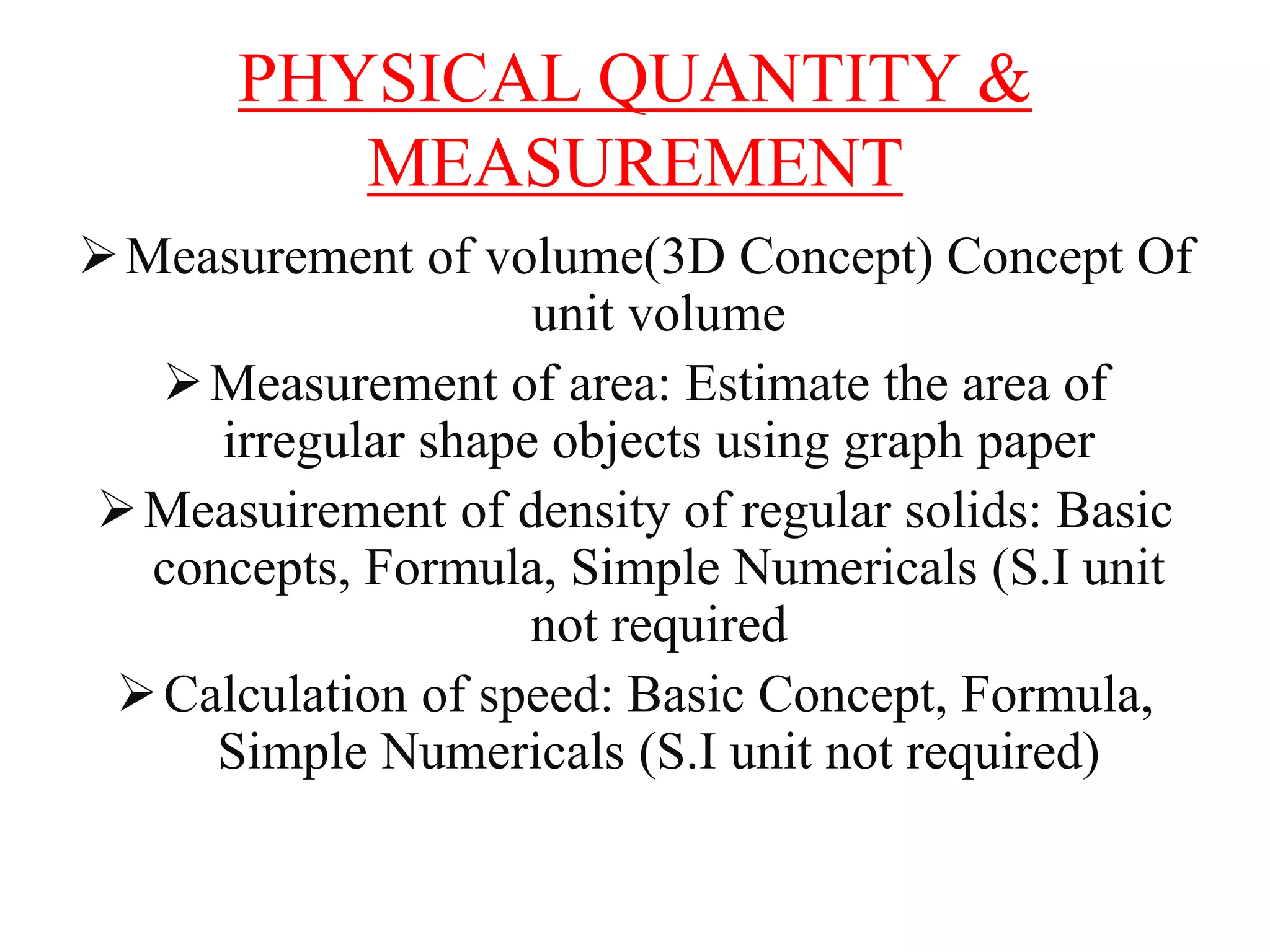 PHYSICAL QUANTITY & MEASUREMENT

➢ Measurement of volume(3D Concept) Concept Of unit volume

➢ Measurement of area: Estimate the area of irregular shape objects using graph paper

➢ Measuirement of density of regular solids: Basic concepts, Formula, Simple Numericals (S.I unit not required

➢ Calculation of speed: Basic Concept, Formula, Simple Numericals (S.I unit not required)